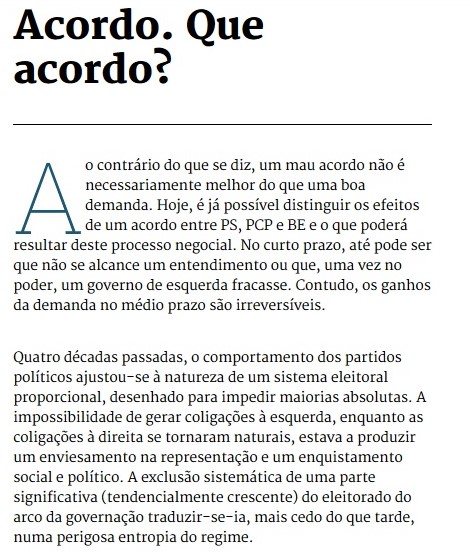 Acordo. Que acordo?

Ao contrário do que se diz, um mau acordo não é necessariamente melhor do que uma boa demanda. Hoje, é já possível distinguir os efeitos de um acordo entre PS, PCP e BE e o que poderá resultar deste processo negocial. No curto prazo, até pode ser que não se alcance um entendimento ou que, uma vez no poder, um governo de esquerda fracasse. Contudo, os ganhos da demanda no médio prazo são irreversíveis.

Quatro décadas passadas, o comportamento dos partidos políticos ajustou-se à natureza de um sistema eleitoral proporcional, desenhado para impedir maiorias absolutas. A impossibilidade de gerar coligações à esquerda, enquanto as coligações à direita se tornaram naturais, estava a produzir um enviesamento na representação e um enquistamento social e político. A exclusão sistemática de uma parte significativa (tendencialmente crescente) do eleitorado do arco da governação traduzir-se-ia, mais cedo do que tarde, numa perigosa entropia do regime.